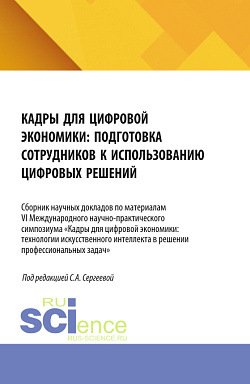 КАДРЫ ДЛЯ ЦИФРОВОЙ ЭКОНОМИКИ: ПОДГОТОВКА СОТРУДНИКОВ К ИСПОЛЬЗОВАНИЮ ЦИФРОВЫХ РЕШЕНИЙ

Сборник научных докладов по материалам VI Международного научно-практического симпозиума «Кадры для цифровой экономики: технологии искусственного интеллекта в решении профессиональных задач»

Под редакцией С.А. Сергеевой

RU SCIence
RUS-SCIENCE.RU